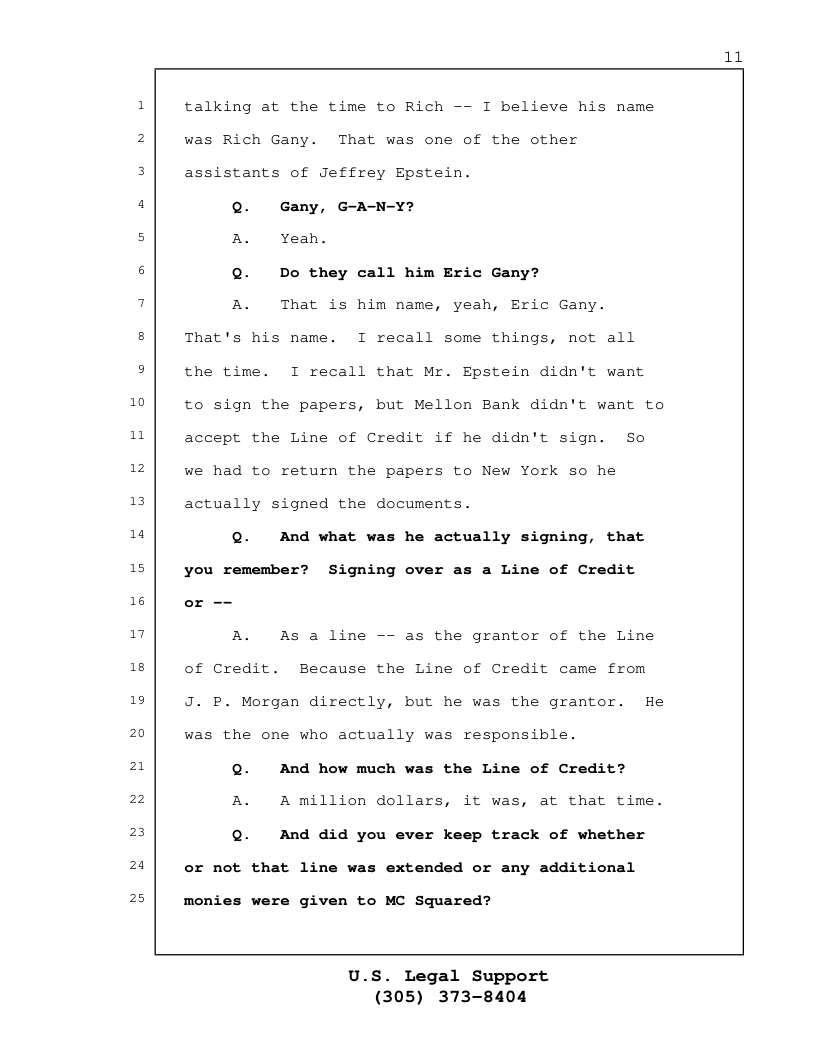 11

1 talking at the time to Rich -- I believe his name
2 was Rich Gany. That was one of the other
3 assistants of Jeffrey Epstein.
4 Q. Gany, G-A-N-Y?
5 A. Yeah.
6 Q. Do they call him Eric Gany?
7 A. That is him name, yeah, Eric Gany.
8 That's his name. I recall some things, not all
9 the time. I recall that Mr. Epstein didn't want
10 to sign the papers, but Mellon Bank didn't want to
11 accept the Line of Credit if he didn't sign. So
12 we had to return the papers to New York so he
13 actually signed the documents.
14 Q. And what was he actually signing, that
15 you remember? Signing over as a Line of Credit
16 or --
17 A. As a line -- as the grantor of the Line
18 of Credit. Because the Line of Credit came from
19 J. P. Morgan directly, but he was the grantor. He
20 was the one who actually was responsible.
21 Q. And how much was the Line of Credit?
22 A. A million dollars, it was, at that time.
23 Q. And did you ever keep track of whether
24 or not that line was extended or any additional
25 monies were given to MC Squared?

U.S. Legal Support
(305) 373-8404